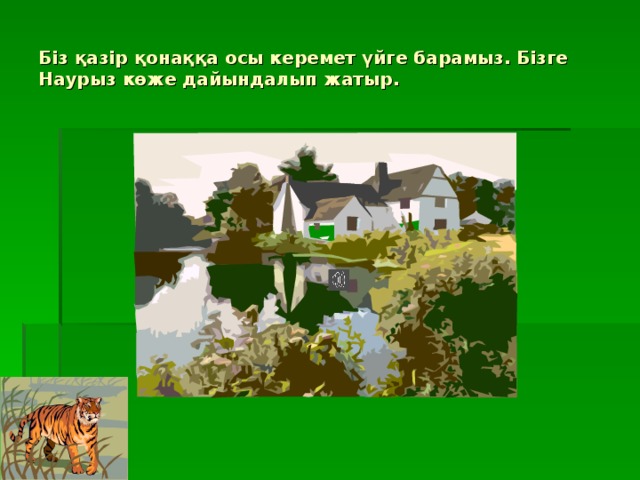 Біз қазір қонаққа осы керемет үйге барамыз. Бізге Наурыз көже дайындалып жатыр.